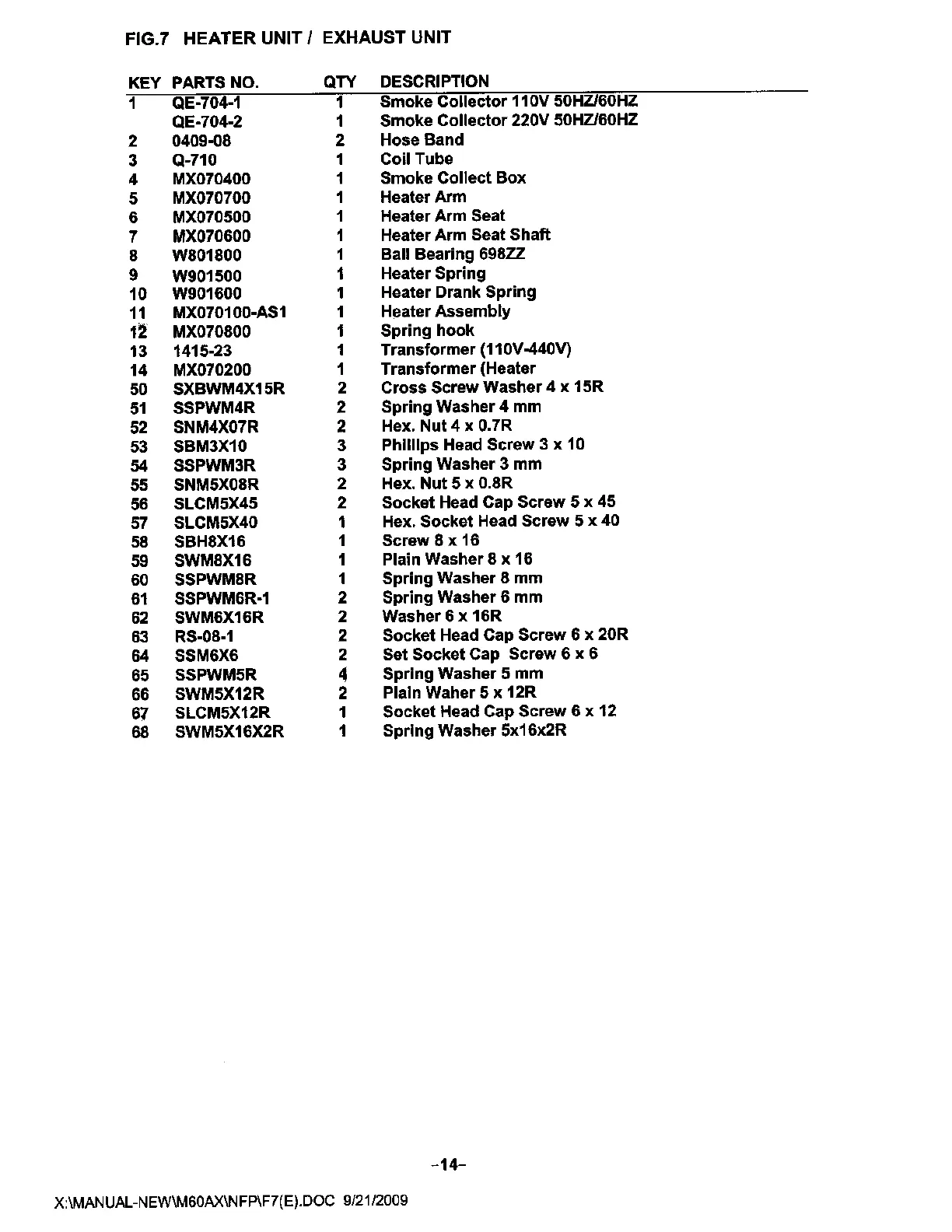 FIG.7 HEATER UNIT / EXHAUST UNIT

| KEY | PARTS NO. | QTY | DESCRIPTION |
|---|---|---|---|
| 1 | QE-704-1 | 1 | Smoke Collector 110V 50HZ/60HZ |
| | QE-704-2 | 1 | Smoke Collector 220V 50HZ/60HZ |
| 2 | 0409-08 | 2 | Hose Band |
| 3 | Q-710 | 1 | Coil Tube |
| 4 | MX070400 | 1 | Smoke Collect Box |
| 5 | MX070700 | 1 | Heater Arm |
| 6 | MX070500 | 1 | Heater Arm Seat |
| 7 | MX070600 | 1 | Heater Arm Seat Shaft |
| 8 | W801800 | 1 | Ball Bearing 698ZZ |
| 9 | W901500 | 1 | Heater Spring |
| 10 | W901600 | 1 | Heater Drank Spring |
| 11 | MX070100-AS1 | 1 | Heater Assembly |
| 12 | MX070800 | 1 | Spring hook |
| 13 | 1415-23 | 1 | Transformer (110V-440V) |
| 14 | MX070200 | 1 | Transformer (Heater |
| 50 | SXBWM4X15R | 2 | Cross Screw Washer 4 x 15R |
| 51 | SSPWM4R | 2 | Spring Washer 4 mm |
| 52 | SNM4X07R | 2 | Hex. Nut 4 x 0.7R |
| 53 | SBM3X10 | 3 | Phillips Head Screw 3 x 10 |
| 54 | SSPWM3R | 3 | Spring Washer 3 mm |
| 55 | SNM5X08R | 2 | Hex. Nut 5 x 0.8R |
| 56 | SLCM5X45 | 2 | Socket Head Cap Screw 5 x 45 |
| 57 | SLCM5X40 | 1 | Hex. Socket Head Screw 5 x 40 |
| 58 | SBH8X16 | 1 | Screw 8 x 16 |
| 59 | SWM8X16 | 1 | Plain Washer 8 x 16 |
| 60 | SSPWM8R | 1 | Spring Washer 8 mm |
| 61 | SSPWM6R-1 | 2 | Spring Washer 6 mm |
| 62 | SWM6X16R | 2 | Washer 6 x 16R |
| 63 | RS-08-1 | 2 | Socket Head Cap Screw 6 x 20R |
| 64 | SSM6X6 | 2 | Set Socket Cap Screw 6 x 6 |
| 65 | SSPWM5R | 4 | Spring Washer 5 mm |
| 66 | SWM5X12R | 2 | Plain Waher 5 x 12R |
| 67 | SLCM5X12R | 1 | Socket Head Cap Screw 6 x 12 |
| 68 | SWM5X16X2R | 1 | Spring Washer 5x16x2R |

-14-

X:\MANUAL-NEW\M60AX\NFP\F7(E).DOC 9/21/2009